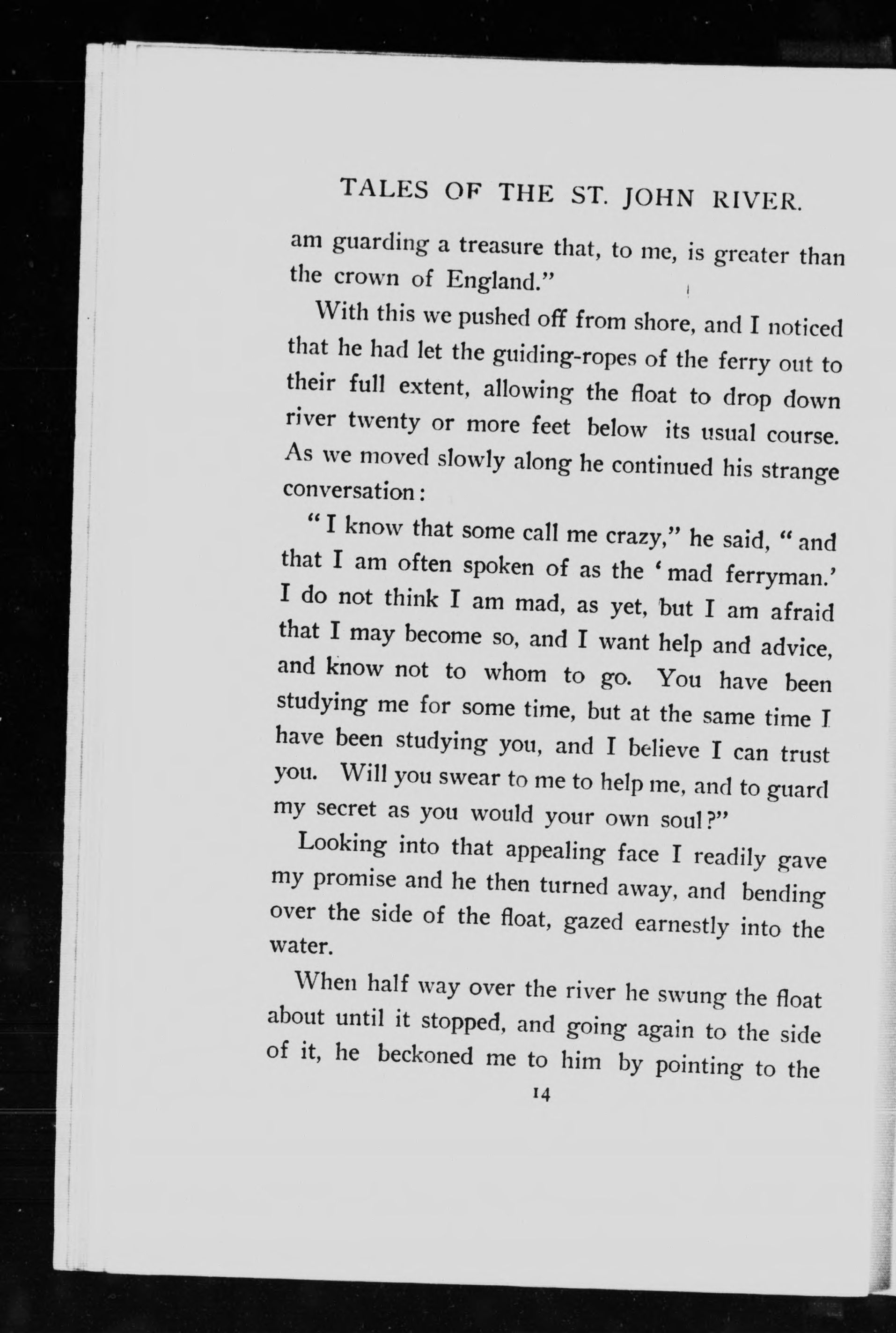 TALES OF THE ST. JOHN RIVER.

am guarding a treasure that, to me, is greater than the crown of England."

With this we pushed off from shore, and I noticed that he had let the guiding-ropes of the ferry out to their full extent, allowing the float to drop down river twenty or more feet below its usual course. As we moved slowly along he continued his strange conversation:

"I know that some call me crazy," he said, "and that I am often spoken of as the 'mad ferryman.' I do not think I am mad, as yet, but I am afraid that I may become so, and I want help and advice, and know not to whom to go. You have been studying me for some time, but at the same time I have been studying you, and I believe I can trust you. Will you swear to me to help me, and to guard my secret as you would your own soul?"

Looking into that appealing face I readily gave my promise and he then turned away, and bending over the side of the float, gazed earnestly into the water.

When half way over the river he swung the float about until it stopped, and going again to the side of it, he beckoned me to him by pointing to the

14